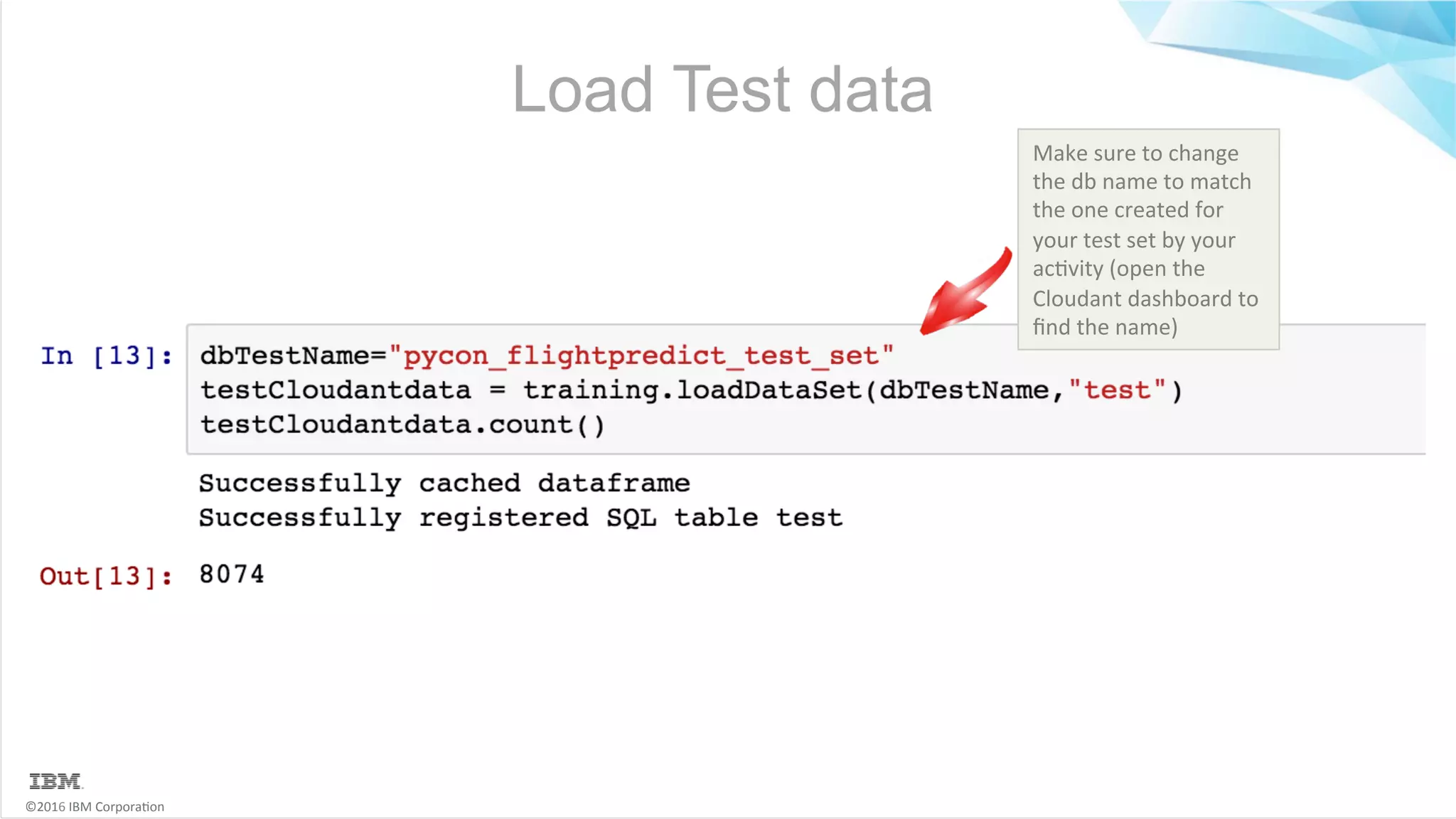 Load Test data

Make sure to change the db name to match the one created for your test set by your activity (open the Cloudant dashboard to find the name)

In [13]: dbTestName="pycon_flightpredict_test_set"
testCloudantdata = training.loadDataSet(dbTestName,"test")
testCloudantdata.count()

Successfully cached dataframe
Successfully registered SQL table test

Out[13]: 8074

IBM
©2016 IBM Corporation